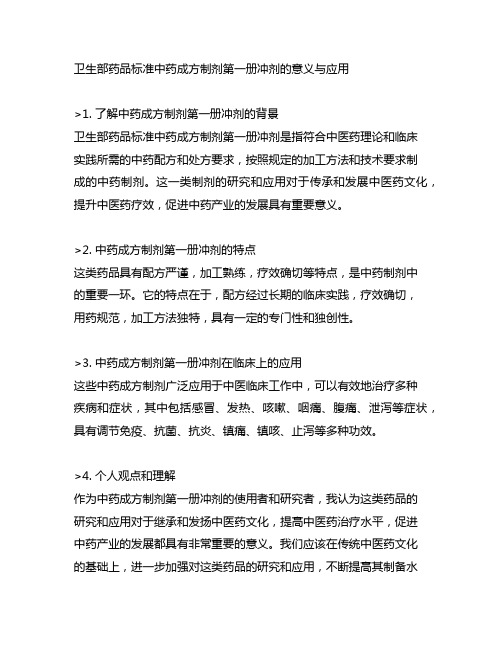 卫生部药品标准中药成方制剂第一册冲剂的意义与应用

>1. 了解中药成方制剂第一册冲剂的背景
卫生部药品标准中药成方制剂第一册冲剂是指符合中医药理论和临床实践所需的中药配方和处方要求，按照规定的加工方法和技术要求制成的中药制剂。这一类制剂的研究和应用对于传承和发展中医药文化，提升中医药疗效，促进中药产业的发展具有重要意义。

>2. 中药成方制剂第一册冲剂的特点
这类药品具有配方严谨，加工熟练，疗效确切等特点，是中药制剂中的重要一环。它的特点在于，配方经过长期的临床实践，疗效确切，用药规范，加工方法独特，具有一定的专门性和独创性。

>3. 中药成方制剂第一册冲剂在临床上的应用
这些中药成方制剂广泛应用于中医临床工作中，可以有效地治疗多种疾病和症状，其中包括感冒、发热、咳嗽、咽痛、腹痛、泄泻等症状，具有调节免疫、抗菌、抗炎、镇痛、镇咳、止泻等多种功效。

>4. 个人观点和理解
作为中药成方制剂第一册冲剂的使用者和研究者，我认为这类药品的研究和应用对于继承和发扬中医药文化，提高中医药治疗水平，促进中药产业的发展都具有非常重要的意义。我们应该在传统中医药文化的基础上，进一步加强对这类药品的研究和应用，不断提高其制备水